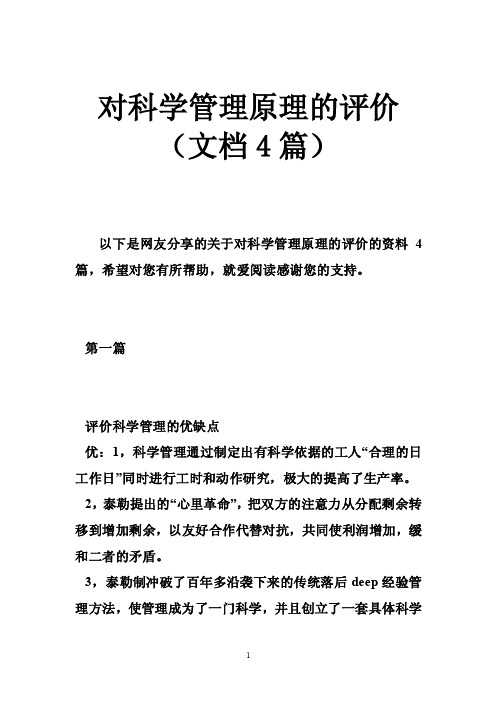 对科学管理原理的评价（文档4篇）

以下是网友分享的关于对科学管理原理的评价的资料 4 篇，希望对您有所帮助，就爱阅读感谢您的支持。

第一篇

评价科学管理的优缺点

优：1，科学管理通过制定出有科学依据的工人“合理的日工作日”同时进行工时和动作研究，极大的提高了生产率。

2，泰勒提出的“心里革命”，把双方的注意力从分配剩余转移到增加剩余，以友好合作代替对抗，共同使利润增加，缓和二者的矛盾。

3，泰勒制冲破了百年多沿袭下来的传统落后 deep 经验管理方法，使管理成为了一门科学，并且创立了一套具体科学

1